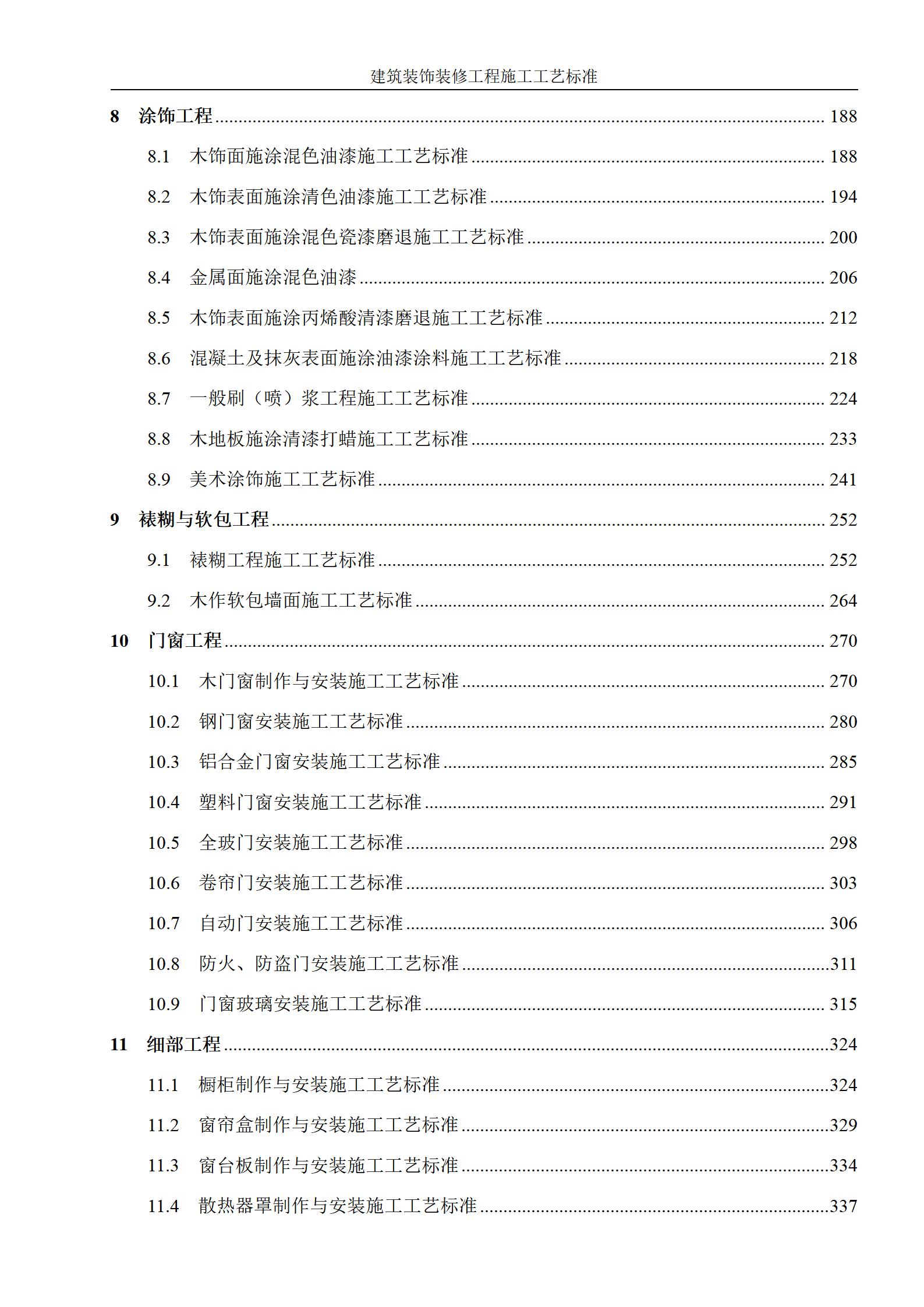 建筑装饰装修工程施工工艺标准

8 涂饰工程 ........ 188

8.1 木饰面施涂混色油漆施工工艺标准 ........ 188

8.2 木饰表面施涂清色油漆施工工艺标准 ........ 194

8.3 木饰表面施涂混色瓷漆磨退施工工艺标准 ........ 200

8.4 金属面施涂混色油漆 ........ 206

8.5 木饰表面施涂丙烯酸清漆磨退施工工艺标准 ........ 212

8.6 混凝土及抹灰表面施涂油漆涂料施工工艺标准 ........ 218

8.7 一般刷（喷）浆工程施工工艺标准 ........ 224

8.8 木地板施涂清漆打蜡施工工艺标准 ........ 233

8.9 美术涂饰施工工艺标准 ........ 241

9 裱糊与软包工程 ........ 252

9.1 裱糊工程施工工艺标准 ........ 252

9.2 木作软包墙面施工工艺标准 ........ 264

10 门窗工程 ........ 270

10.1 木门窗制作与安装施工工艺标准 ........ 270

10.2 钢门窗安装施工工艺标准 ........ 280

10.3 铝合金门窗安装施工工艺标准 ........ 285

10.4 塑料门窗安装施工工艺标准 ........ 291

10.5 全玻门安装施工工艺标准 ........ 298

10.6 卷帘门安装施工工艺标准 ........ 303

10.7 自动门安装施工工艺标准 ........ 306

10.8 防火、防盗门安装施工工艺标准 ........ 311

10.9 门窗玻璃安装施工工艺标准 ........ 315

11 细部工程 ........ 324

11.1 橱柜制作与安装施工工艺标准 ........ 324

11.2 窗帘盒制作与安装施工工艺标准 ........ 329

11.3 窗台板制作与安装施工工艺标准 ........ 334

11.4 散热器罩制作与安装施工工艺标准 ........ 337